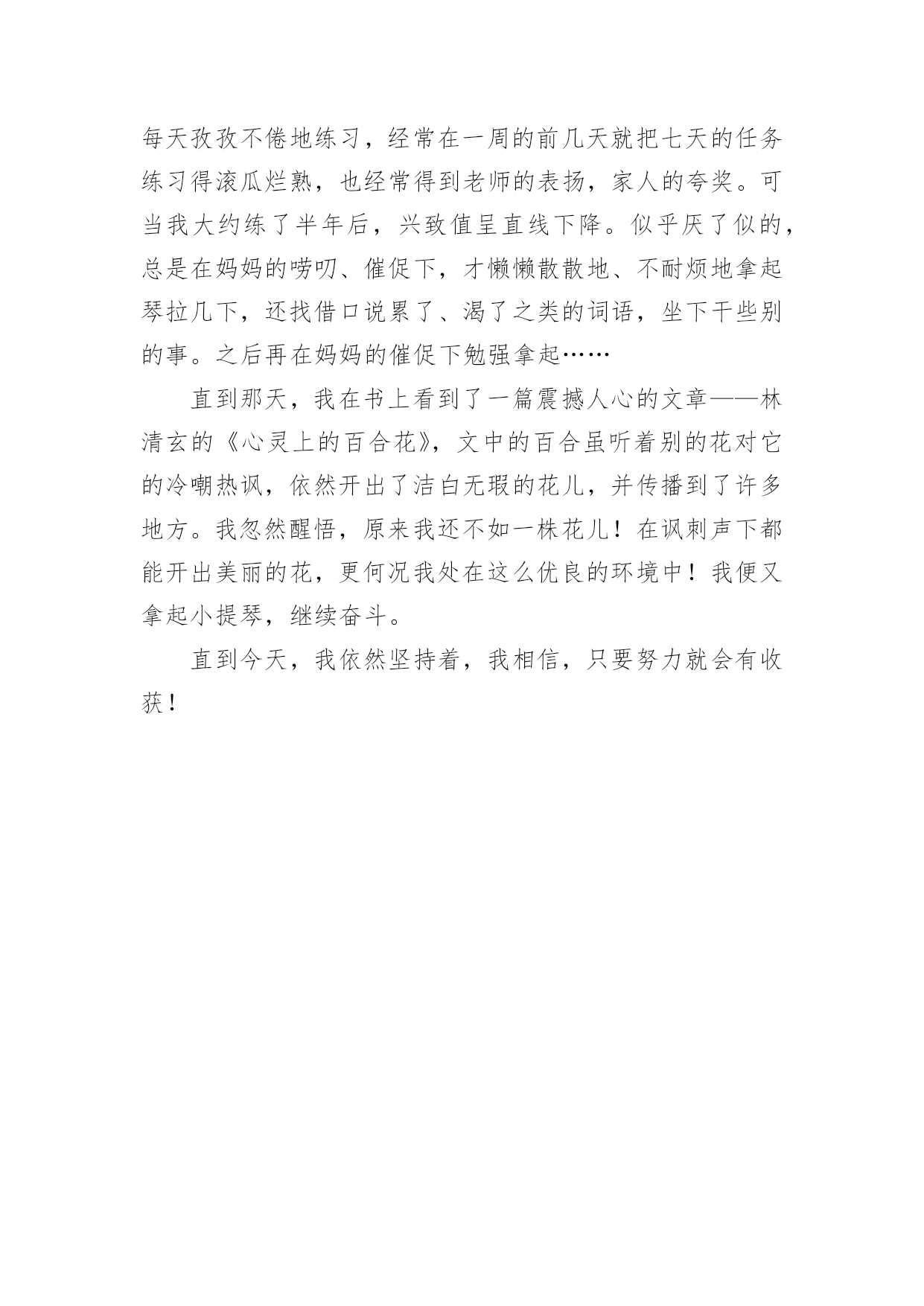 每天孜孜不倦地练习，经常在一周的前几天就把七天的任务练习得滚瓜烂熟，也经常得到老师的表扬，家人的夸奖。可当我大约练了半年后，兴致值呈直线下降。似乎厌了似的，总是在妈妈的唠叨、催促下，才懒懒散散地、不耐烦地拿起琴拉几下，还找借口说累了、渴了之类的词语，坐下干些别的事。之后再在妈妈的催促下勉强拿起……

直到那天，我在书上看到了一篇震撼人心的文章——林清玄的《心灵上的百合花》，文中的百合虽听着别的花对它的冷嘲热讽，依然开出了洁白无瑕的花儿，并传播到了许多地方。我忽然醒悟，原来我还不如一株花儿！在讽刺声下都能开出美丽的花，更何况我处在这么优良的环境中！我便又拿起小提琴，继续奋斗。

直到今天，我依然坚持着，我相信，只要努力就会有收获！